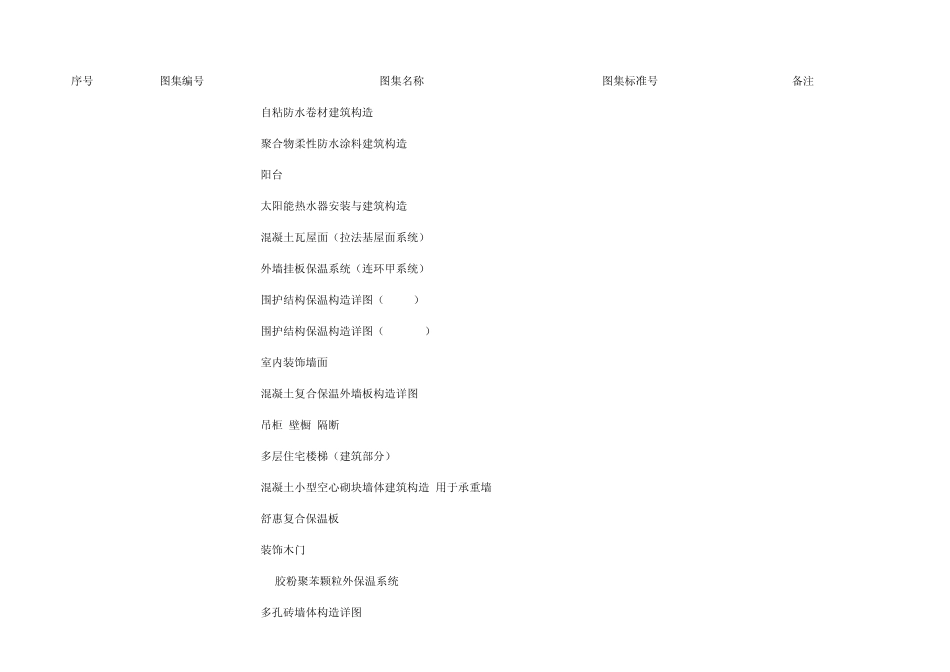 | 序号 | 图集编号 | 图集名称 | 图集标准号 | 备注 |
|---|---|---|---|---|
| | | 自粘防水卷材建筑构造 | | |
| | | 聚合物柔性防水涂料建筑构造 | | |
| | | 阳台 | | |
| | | 太阳能热水器安装与建筑构造 | | |
| | | 混凝土瓦屋面（拉法基屋面系统） | | |
| | | 外墙挂板保温系统（连环甲系统） | | |
| | | 围护结构保温构造详图（ ） | | |
| | | 围护结构保温构造详图（ ） | | |
| | | 室内装饰墙面 | | |
| | | 混凝土复合保温外墙板构造详图 | | |
| | | 吊柜 壁橱 隔断 | | |
| | | 多层住宅楼梯（建筑部分） | | |
| | | 混凝土小型空心砌块墙体建筑构造 用于承重墙 | | |
| | | 舒惠复合保温板 | | |
| | | 装饰木门 | | |
| | | 胶粉聚苯颗粒外保温系统 | | |
| | | 多孔砖墙体构造详图 | | |